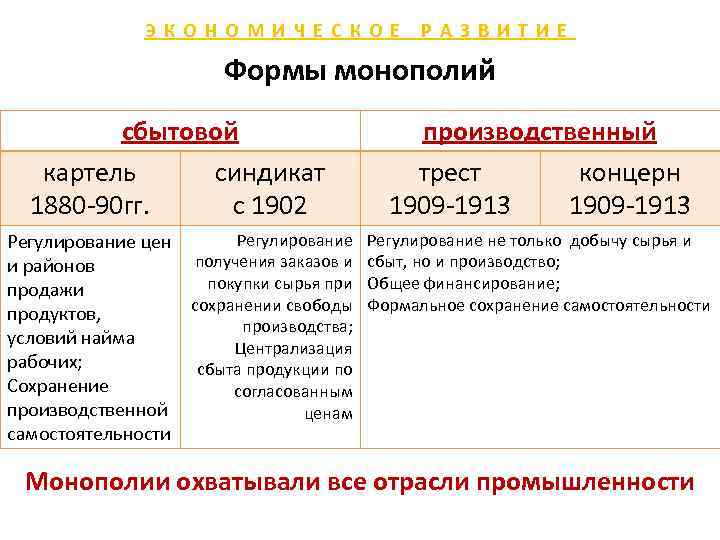 ЭКОНОМИЧЕСКОЕ РАЗВИТИЕ

Формы монополий

| сбытовой | | производственный | |
|---|---|---|---|
| картель 1880-90гг. | синдикат с 1902 | трест 1909-1913 | концерн 1909-1913 |
| Регулирование цен и районов продажи продуктов, условий найма рабочих; Сохранение производственной самостоятельности | Регулирование получения заказов и покупки сырья при сохранении свободы производства; Централизация сбыта продукции по согласованным ценам | Регулирование не только добычу сырья и сбыт, но и производство; Общее финансирование; Формальное сохранение самостоятельности | |

Монополии охватывали все отрасли промышленности